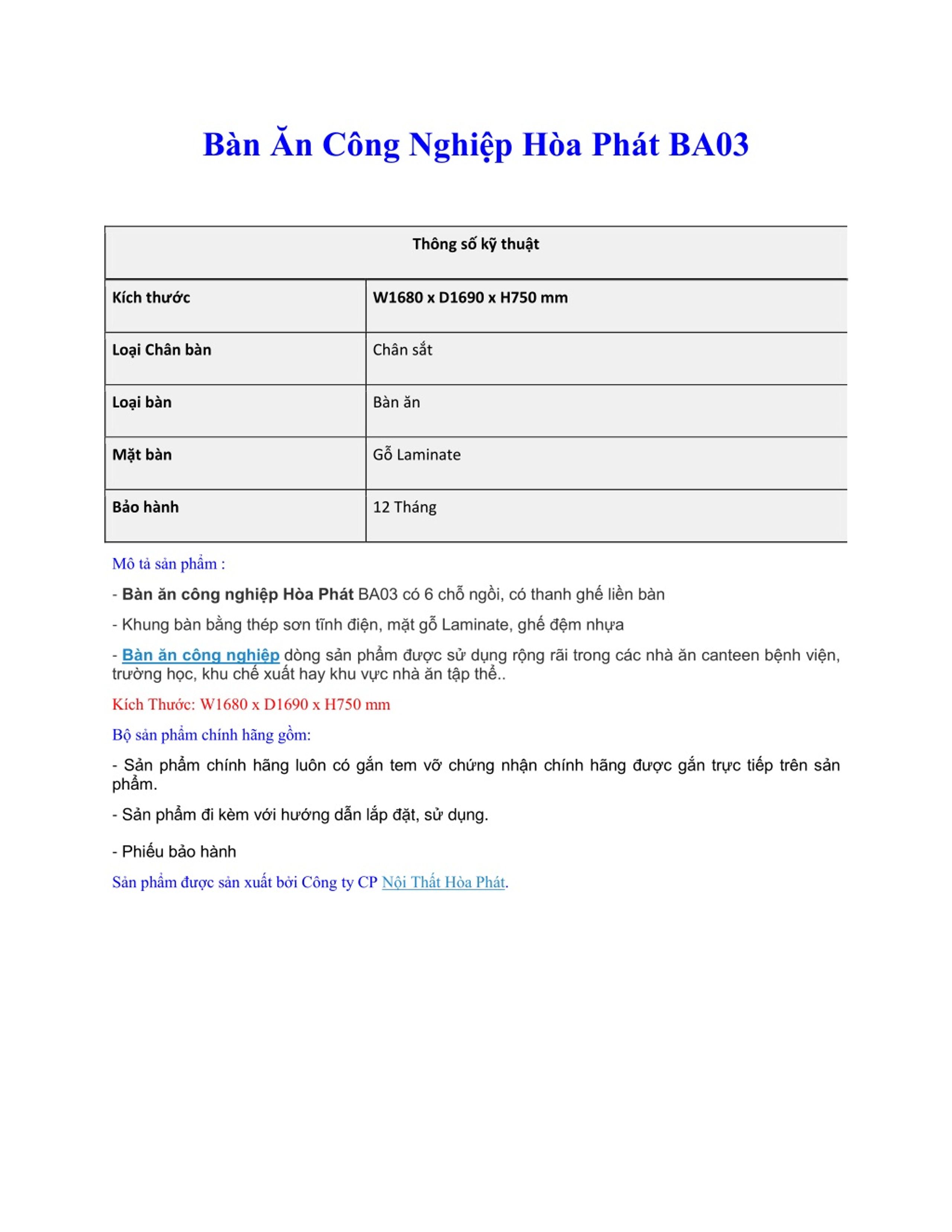 Bàn Ăn Công Nghiệp Hòa Phát BA03

| Thông số kỹ thuật | |
|---|---|
| Kích thước | W1680 x D1690 x H750 mm |
| Loại Chân bàn | Chân sắt |
| Loại bàn | Bàn ăn |
| Mặt bàn | Gỗ Laminate |
| Bảo hành | 12 Tháng |

Mô tả sản phẩm :

- Bàn ăn công nghiệp Hòa Phát BA03 có 6 chỗ ngồi, có thanh ghế liền bàn

- Khung bàn bằng thép sơn tĩnh điện, mặt gỗ Laminate, ghế đệm nhựa

- Bàn ăn công nghiệp dòng sản phẩm được sử dụng rộng rãi trong các nhà ăn canteen bệnh viện, trường học, khu chế xuất hay khu vực nhà ăn tập thể..

Kích Thước: W1680 x D1690 x H750 mm

Bộ sản phẩm chính hãng gồm:

- Sản phẩm chính hãng luôn có gắn tem vỡ chứng nhận chính hãng được gắn trực tiếp trên sản phẩm.

- Sản phẩm đi kèm với hướng dẫn lắp đặt, sử dụng.

- Phiếu bảo hành

Sản phẩm được sản xuất bởi Công ty CP Nội Thất Hòa Phát.